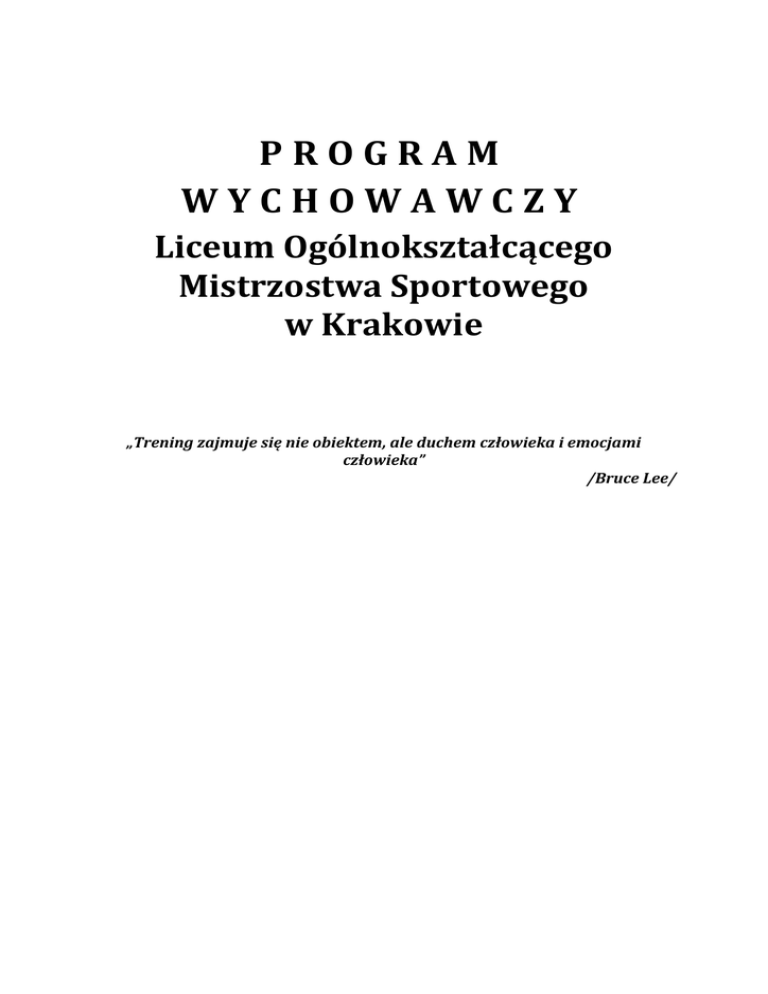 P R O G R A M
W Y C H O W A W C Z Y
Liceum Ogólnokształcącego
Mistrzostwa Sportowego
w Krakowie

„Trening zajmuje się nie obiektem, ale duchem człowieka i emocjami człowieka"

/Bruce Lee/